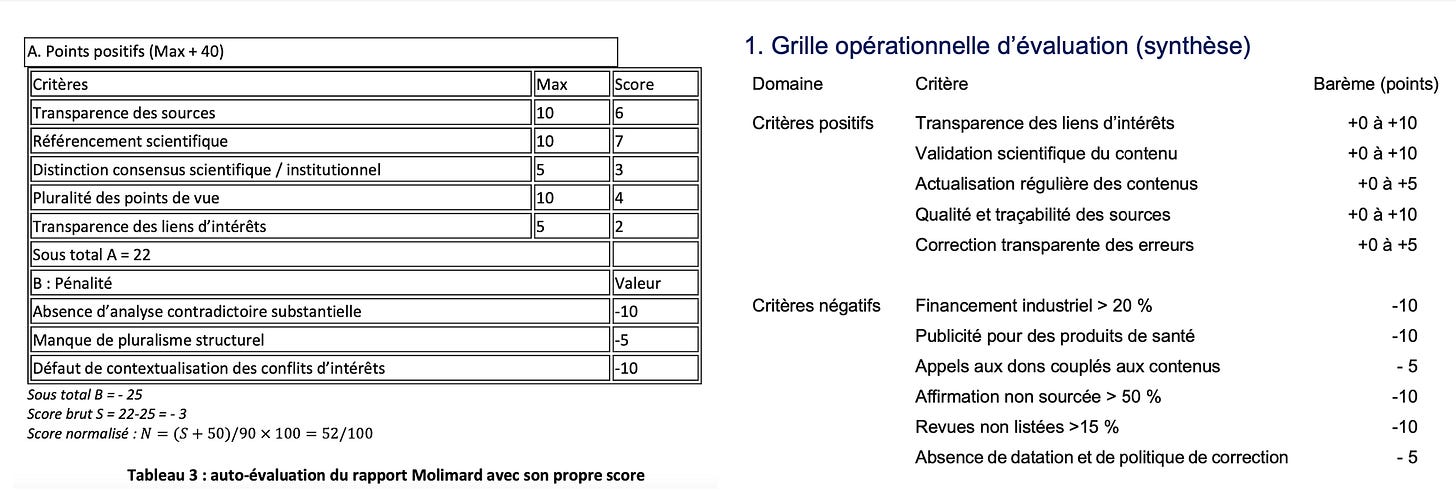 A. Points positifs (Max + 40)

| Critères | Max | Score |
|---|---|---|
| Transparence des sources | 10 | 6 |
| Référencement scientifique | 10 | 7 |
| Distinction consensus scientifique / institutionnel | 5 | 3 |
| Pluralité des points de vue | 10 | 4 |
| Transparence des liens d'intérêts | 5 | 2 |
| Sous total A = 22 | | |
| B : Pénalité | | Valeur |
| Absence d'analyse contradictoire substantielle | | -10 |
| Manque de pluralisme structurel | | -5 |
| Défaut de contextualisation des conflits d'intérêts | | -10 |

Sous total B = - 25
Score brut S = 22-25 = - 3
Score normalisé : $N = (S + 50)/90 \times 100 = 52/100$

Tableau 3 : auto-évaluation du rapport Molimard avec son propre score

1. Grille opérationnelle d'évaluation (synthèse)

| Domaine | Critère | Barème (points) |
|---|---|---|
| Critères positifs | Transparence des liens d'intérêts | +0 à +10 |
| | Validation scientifique du contenu | +0 à +10 |
| | Actualisation régulière des contenus | +0 à +5 |
| | Qualité et traçabilité des sources | +0 à +10 |
| | Correction transparente des erreurs | +0 à +5 |
| Critères négatifs | Financement industriel > 20 % | -10 |
| | Publicité pour des produits de santé | -10 |
| | Appels aux dons couplés aux contenus | - 5 |
| | Affirmation non sourcée > 50 % | -10 |
| | Revues non listées >15 % | -10 |
| | Absence de datation et de politique de correction | - 5 |